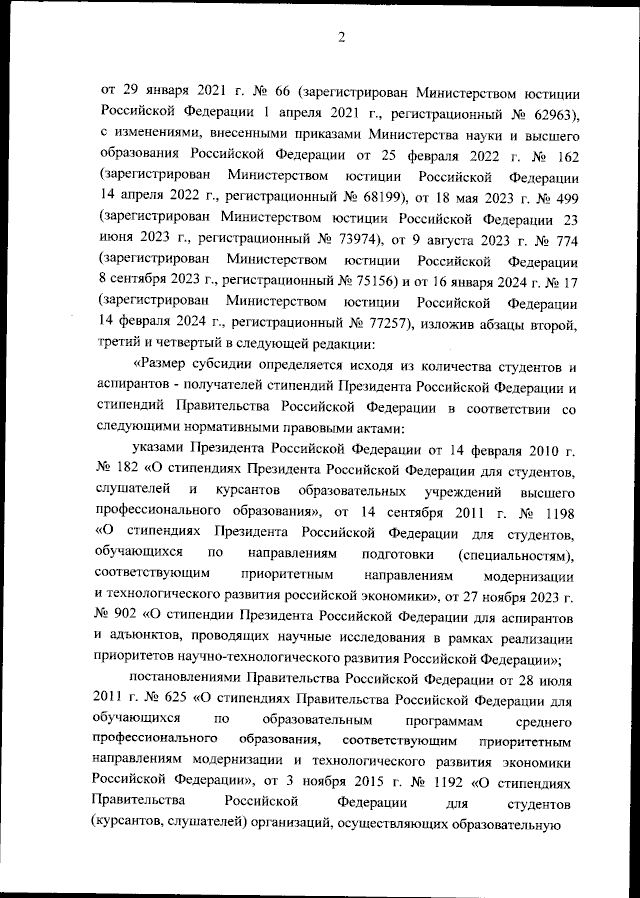 2

от 29 января 2021 г. № 66 (зарегистрирован Министерством юстиции Российской Федерации 1 апреля 2021 г., регистрационный № 62963), с изменениями, внесенными приказами Министерства науки и высшего образования Российской Федерации от 25 февраля 2022 г. № 162 (зарегистрирован Министерством юстиции Российской Федерации 14 апреля 2022 г., регистрационный № 68199), от 18 мая 2023 г. № 499 (зарегистрирован Министерством юстиции Российской Федерации 23 июня 2023 г., регистрационный № 73974), от 9 августа 2023 г. № 774 (зарегистрирован Министерством юстиции Российской Федерации 8 сентября 2023 г., регистрационный № 75156) и от 16 января 2024 г. № 17 (зарегистрирован Министерством юстиции Российской Федерации 14 февраля 2024 г., регистрационный № 77257), изложив абзацы второй, третий и четвертый в следующей редакции:

«Размер субсидии определяется исходя из количества студентов и аспирантов - получателей стипендий Президента Российской Федерации и стипендий Правительства Российской Федерации в соответствии со следующими нормативными правовыми актами:

указами Президента Российской Федерации от 14 февраля 2010 г. № 182 «О стипендиях Президента Российской Федерации для студентов, слушателей и курсантов образовательных учреждений высшего профессионального образования», от 14 сентября 2011 г. № 1198 «О стипендиях Президента Российской Федерации для студентов, обучающихся по направлениям подготовки (специальностям), соответствующим приоритетным направлениям модернизации и технологического развития российской экономики», от 27 ноября 2023 г. № 902 «О стипендии Президента Российской Федерации для аспирантов и адъюнктов, проводящих научные исследования в рамках реализации приоритетов научно-технологического развития Российской Федерации»;

постановлениями Правительства Российской Федерации от 28 июля 2011 г. № 625 «О стипендиях Правительства Российской Федерации для обучающихся по образовательным программам среднего профессионального образования, соответствующим приоритетным направлениям модернизации и технологического развития экономики Российской Федерации», от 3 ноября 2015 г. № 1192 «О стипендиях Правительства Российской Федерации для студентов (курсантов, слушателей) организаций, осуществляющих образовательную